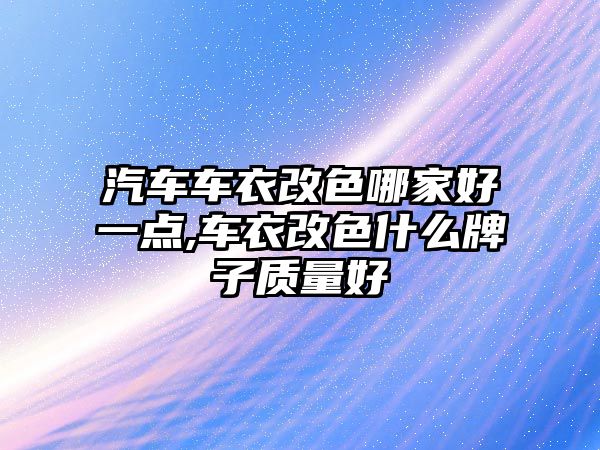 汽车车衣改色哪家好一点,车衣改色什么牌子质量好